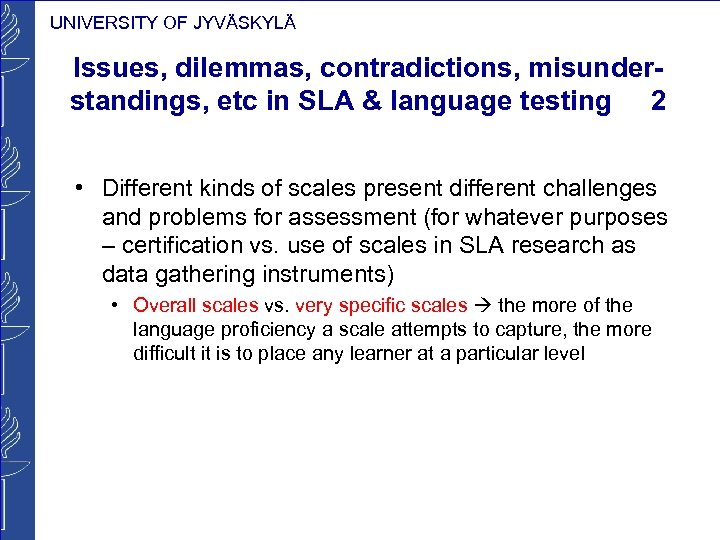 UNIVERSITY OF JYVÄSKYLÄ

Issues, dilemmas, contradictions, misunderstandings, etc in SLA & language testing 2

• Different kinds of scales present different challenges and problems for assessment (for whatever purposes – certification vs. use of scales in SLA research as data gathering instruments)
  • Overall scales vs. very specific scales → the more of the language proficiency a scale attempts to capture, the more difficult it is to place any learner at a particular level